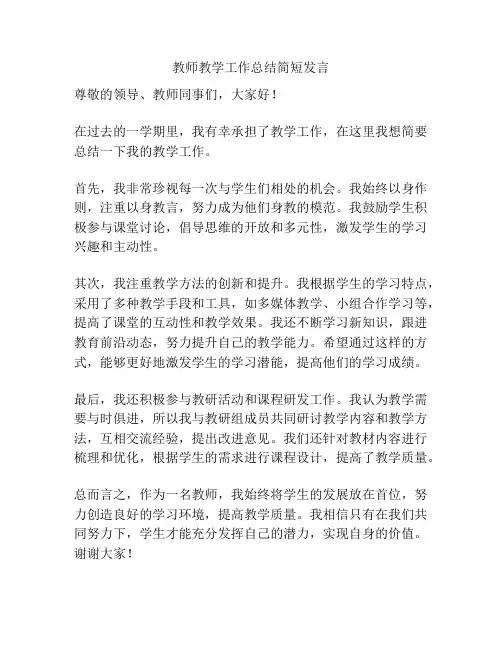 教师教学工作总结简短发言

尊敬的领导、教师同事们，大家好！

在过去的一学期里，我有幸承担了教学工作，在这里我想简要总结一下我的教学工作。

首先，我非常珍视每一次与学生们相处的机会。我始终以身作则，注重以身教言，努力成为他们身教的模范。我鼓励学生积极参与课堂讨论，倡导思维的开放和多元性，激发学生的学习兴趣和主动性。

其次，我注重教学方法的创新和提升。我根据学生的学习特点，采用了多种教学手段和工具，如多媒体教学、小组合作学习等，提高了课堂的互动性和教学效果。我还不断学习新知识，跟进教育前沿动态，努力提升自己的教学能力。希望通过这样的方式，能够更好地激发学生的学习潜能，提高他们的学习成绩。

最后，我还积极参与教研活动和课程研发工作。我认为教学需要与时俱进，所以我与教研组成员共同研讨教学内容和教学方法，互相交流经验，提出改进意见。我们还针对教材内容进行梳理和优化，根据学生的需求进行课程设计，提高了教学质量。

总而言之，作为一名教师，我始终将学生的发展放在首位，努力创造良好的学习环境，提高教学质量。我相信只有在我们共同努力下，学生才能充分发挥自己的潜力，实现自身的价值。谢谢大家！